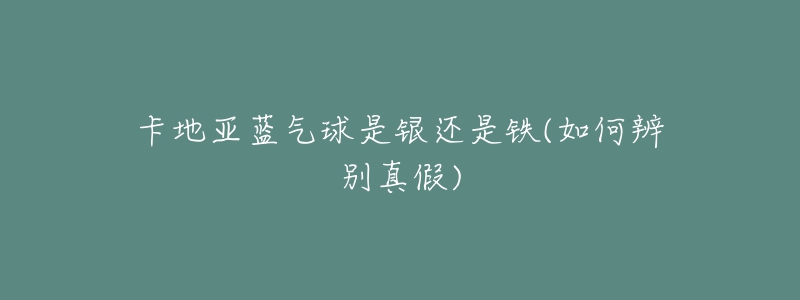 卡地亚蓝气球是银还是铁(如何辨别真假)